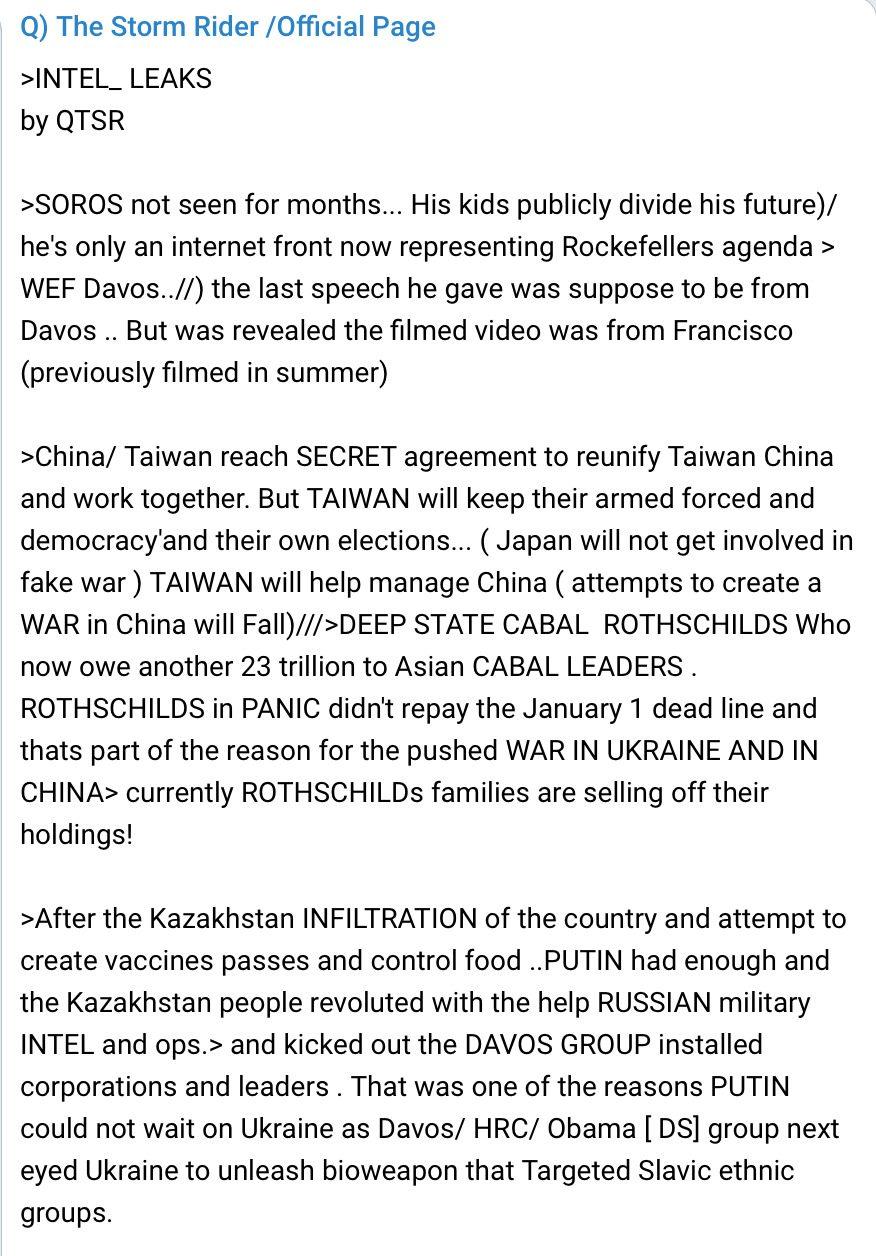 Q) The Storm Rider /Official Page

>INTEL_ LEAKS
by QTSR

>SOROS not seen for months... His kids publicly divide his future)/ he's only an internet front now representing Rockefellers agenda > WEF Davos..//) the last speech he gave was suppose to be from Davos .. But was revealed the filmed video was from Francisco (previously filmed in summer)

>China/ Taiwan reach SECRET agreement to reunify Taiwan China and work together. But TAIWAN will keep their armed forced and democracy'and their own elections... ( Japan will not get involved in fake war ) TAIWAN will help manage China ( attempts to create a WAR in China will Fall)///>DEEP STATE CABAL ROTHSCHILDS Who now owe another 23 trillion to Asian CABAL LEADERS . ROTHSCHILDS in PANIC didn't repay the January 1 dead line and thats part of the reason for the pushed WAR IN UKRAINE AND IN CHINA> currently ROTHSCHILDs families are selling off their holdings!

>After the Kazakhstan INFILTRATION of the country and attempt to create vaccines passes and control food ..PUTIN had enough and the Kazakhstan people revoluted with the help RUSSIAN military INTEL and ops.> and kicked out the DAVOS GROUP installed corporations and leaders . That was one of the reasons PUTIN could not wait on Ukraine as Davos/ HRC/ Obama [ DS] group next eyed Ukraine to unleash bioweapon that Targeted Slavic ethnic groups.